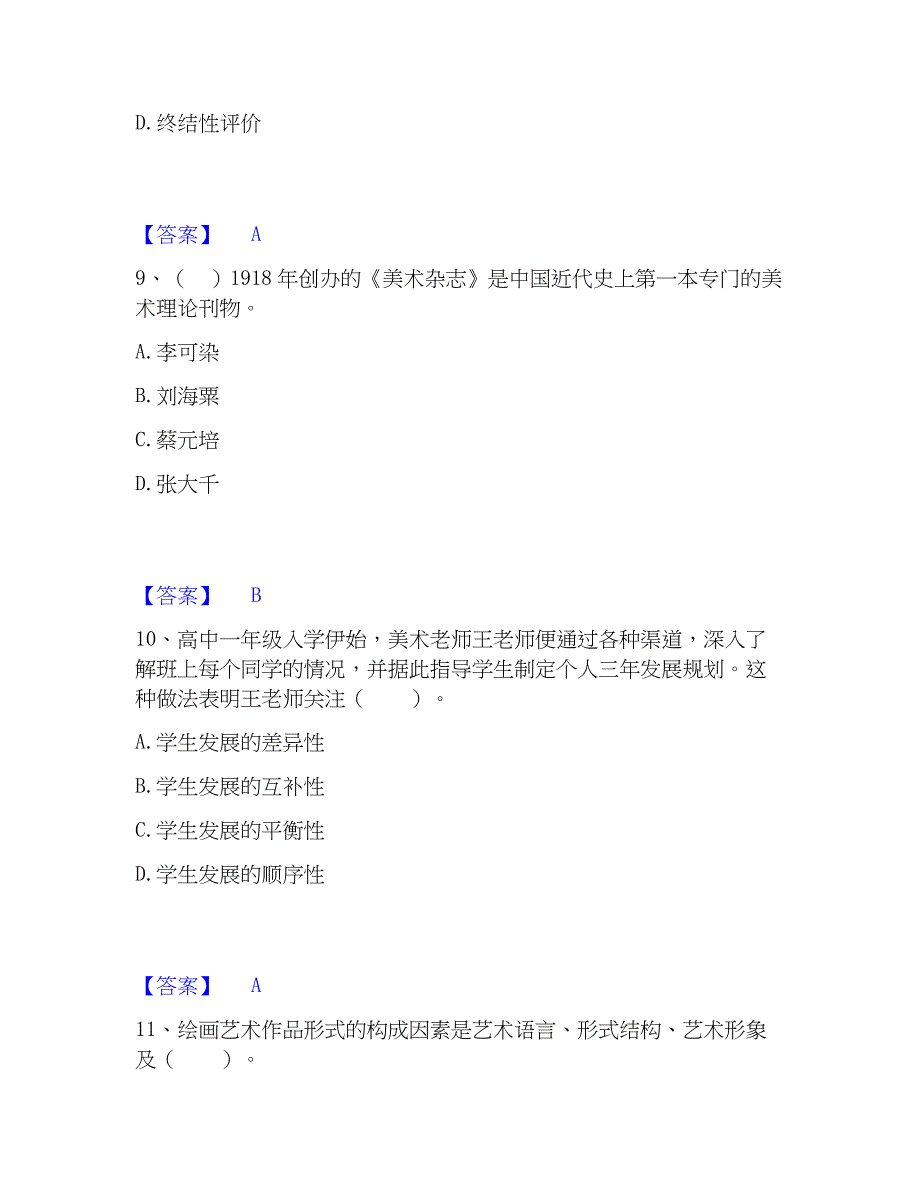 D. 终结性评价

【答案】 A

9、（ ）1918 年创办的《美术杂志》是中国近代史上第一本专门的美术理论刊物。

A. 李可染

B. 刘海粟

C. 蔡元培

D. 张大千

【答案】 B

10、高中一年级入学伊始，美术老师王老师便通过各种渠道，深入了解班上每个同学的情况，并据此指导学生制定个人三年发展规划。这种做法表明王老师关注（ ）。

A. 学生发展的差异性

B. 学生发展的互补性

C. 学生发展的平衡性

D. 学生发展的顺序性

【答案】 A

11、绘画艺术作品形式的构成因素是艺术语言、形式结构、艺术形象及（ ）。